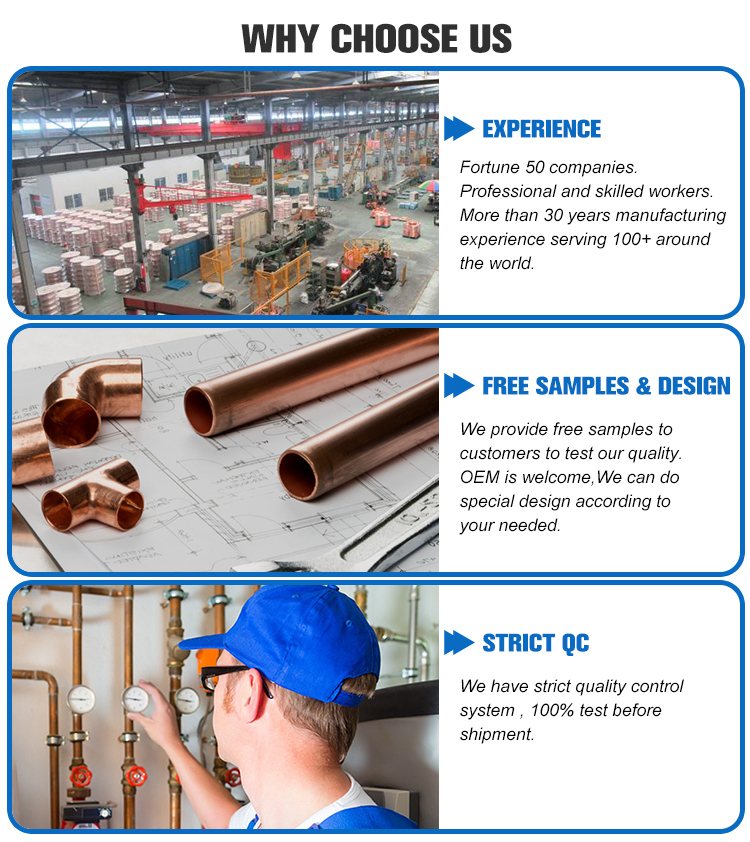 WHY CHOOSE US

EXPERIENCE

Fortune 50 companies. Professional and skilled workers. More than 30 years manufacturing experience serving 100+ around the world.

FREE SAMPLES & DESIGN

We provide free samples to customers to test our quality. OEM is welcome,We can do special design according to your needed.

STRICT QC

We have strict quality control system , 100% test before shipment.